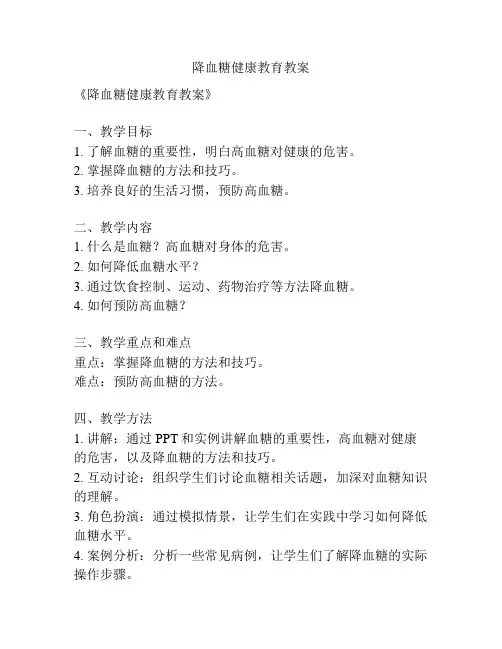 降血糖健康教育教案

《降血糖健康教育教案》

一、教学目标
1. 了解血糖的重要性，明白高血糖对健康的危害。
2. 掌握降血糖的方法和技巧。
3. 培养良好的生活习惯，预防高血糖。

二、教学内容
1. 什么是血糖？高血糖对身体的危害。
2. 如何降低血糖水平？
3. 通过饮食控制、运动、药物治疗等方法降血糖。
4. 如何预防高血糖？

三、教学重点和难点
重点：掌握降血糖的方法和技巧。
难点：预防高血糖的方法。

四、教学方法
1. 讲解：通过 PPT 和实例讲解血糖的重要性，高血糖对健康的危害，以及降血糖的方法和技巧。
2. 互动讨论：组织学生们讨论血糖相关话题，加深对血糖知识的理解。
3. 角色扮演：通过模拟情景，让学生们在实践中学习如何降低血糖水平。
4. 案例分析：分析一些常见病例，让学生们了解降血糖的实际操作步骤。